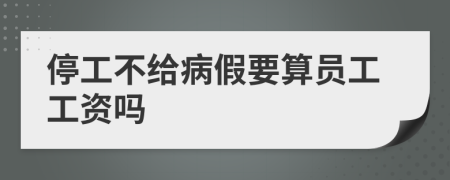 停工不给病假要算员工工资吗